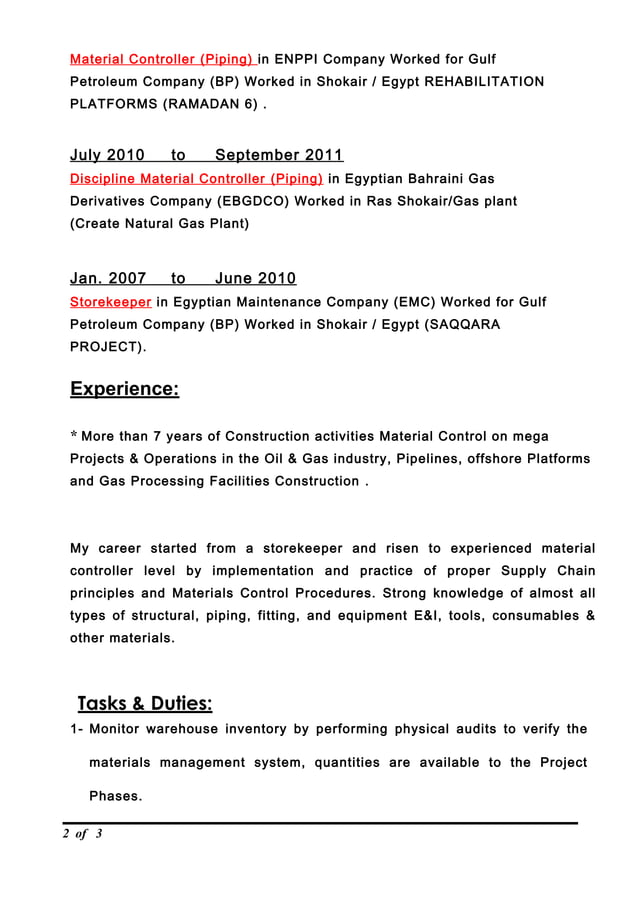 Material Controller (Piping) in ENPPI Company Worked for Gulf Petroleum Company (BP) Worked in Shokair / Egypt REHABILITATION PLATFORMS (RAMADAN 6) .

July 2010 to September 2011
Discipline Material Controller (Piping) in Egyptian Bahraini Gas Derivatives Company (EBGDCO) Worked in Ras Shokair/Gas plant (Create Natural Gas Plant)

Jan. 2007 to June 2010
Storekeeper in Egyptian Maintenance Company (EMC) Worked for Gulf Petroleum Company (BP) Worked in Shokair / Egypt (SAQQARA PROJECT).

Experience:

* More than 7 years of Construction activities Material Control on mega Projects & Operations in the Oil & Gas industry, Pipelines, offshore Platforms and Gas Processing Facilities Construction .

My career started from a storekeeper and risen to experienced material controller level by implementation and practice of proper Supply Chain principles and Materials Control Procedures. Strong knowledge of almost all types of structural, piping, fitting, and equipment E&I, tools, consumables & other materials.

Tasks & Duties:

1- Monitor warehouse inventory by performing physical audits to verify the materials management system, quantities are available to the Project Phases.

2 of 3